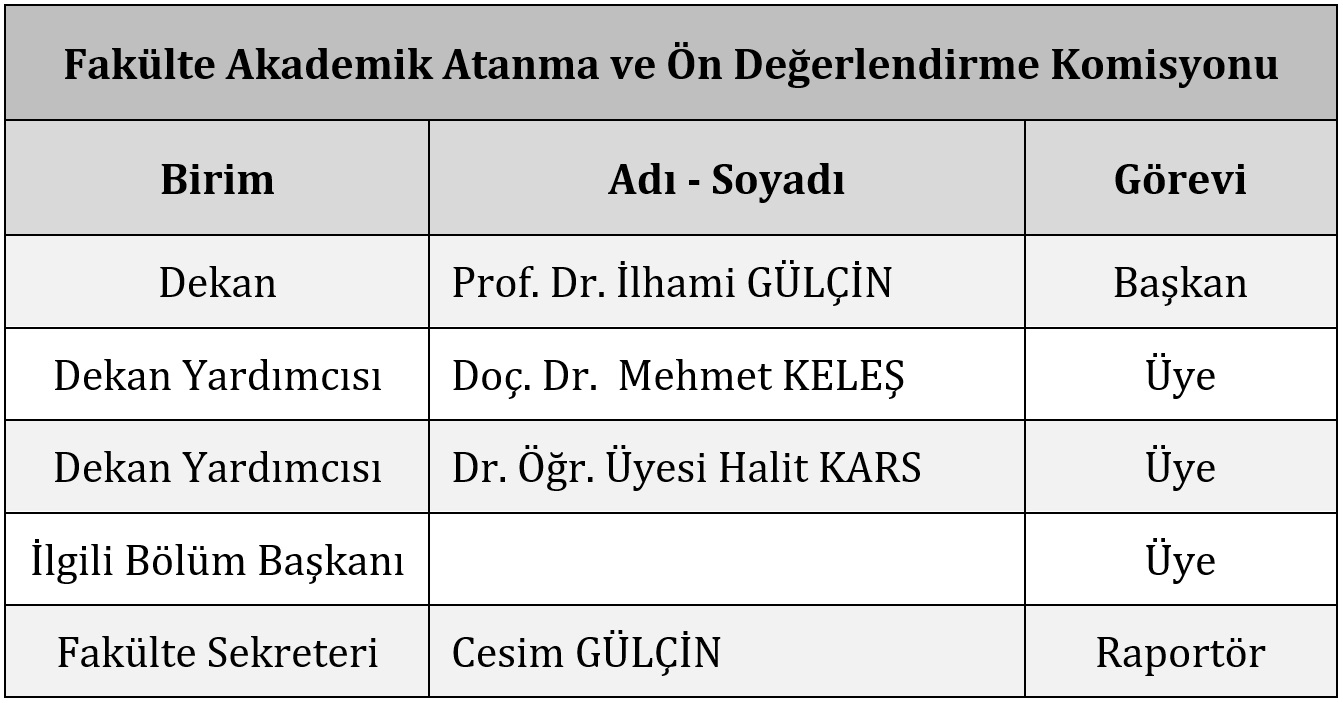 Fakülte Akademik Atanma ve Ön Değerlendirme Komisyonu

| Birim | Adı - Soyadı | Görevi |
|---|---|---|
| Dekan | Prof. Dr. İlhami GÜLÇİN | Başkan |
| Dekan Yardımcısı | Doç. Dr. Mehmet KELEŞ | Üye |
| Dekan Yardımcısı | Dr. Öğr. Üyesi Halit KARS | Üye |
| İlgili Bölüm Başkanı | | Üye |
| Fakülte Sekreteri | Cesim GÜLÇİN | Raportör |